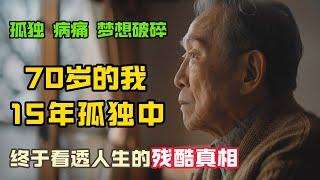 孤独 病痛 梦想破碎

70岁的我
15年孤独中

终于看透人生的残酷真相